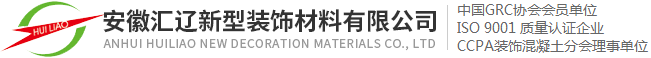 HUI LIAO

安徽汇辽新型装饰材料有限公司
ANHUI HUILIAO NEW DECORATION MATERIALS CO., LTD

中国GRC协会会员单位
ISO 9001 质量认证企业
CCPA装饰混凝土分会理事单位